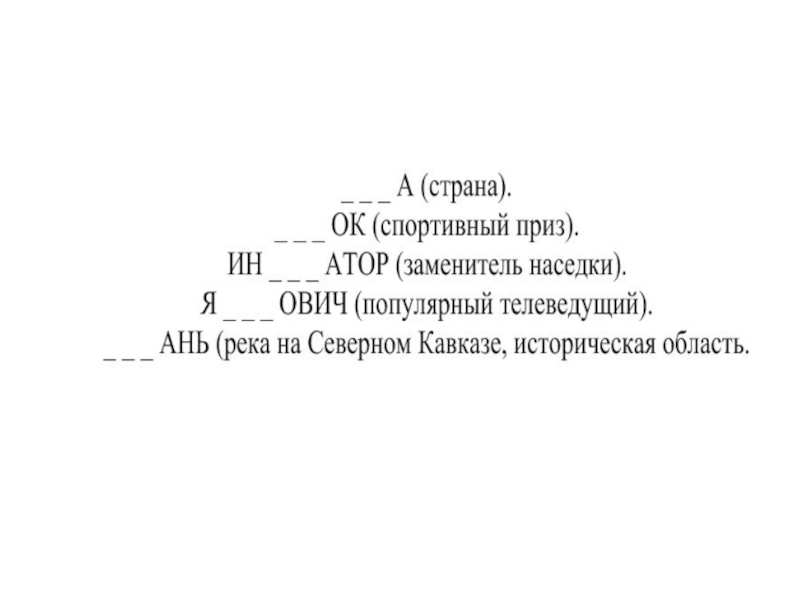 _ _ _ А (страна).
_ _ _ ОК (спортивный приз).
ИН _ _ _ АТОР (заменитель наседки).
Я _ _ _ ОВИЧ (популярный телеведущий).
_ _ _ АНЬ (река на Северном Кавказе, историческая область.